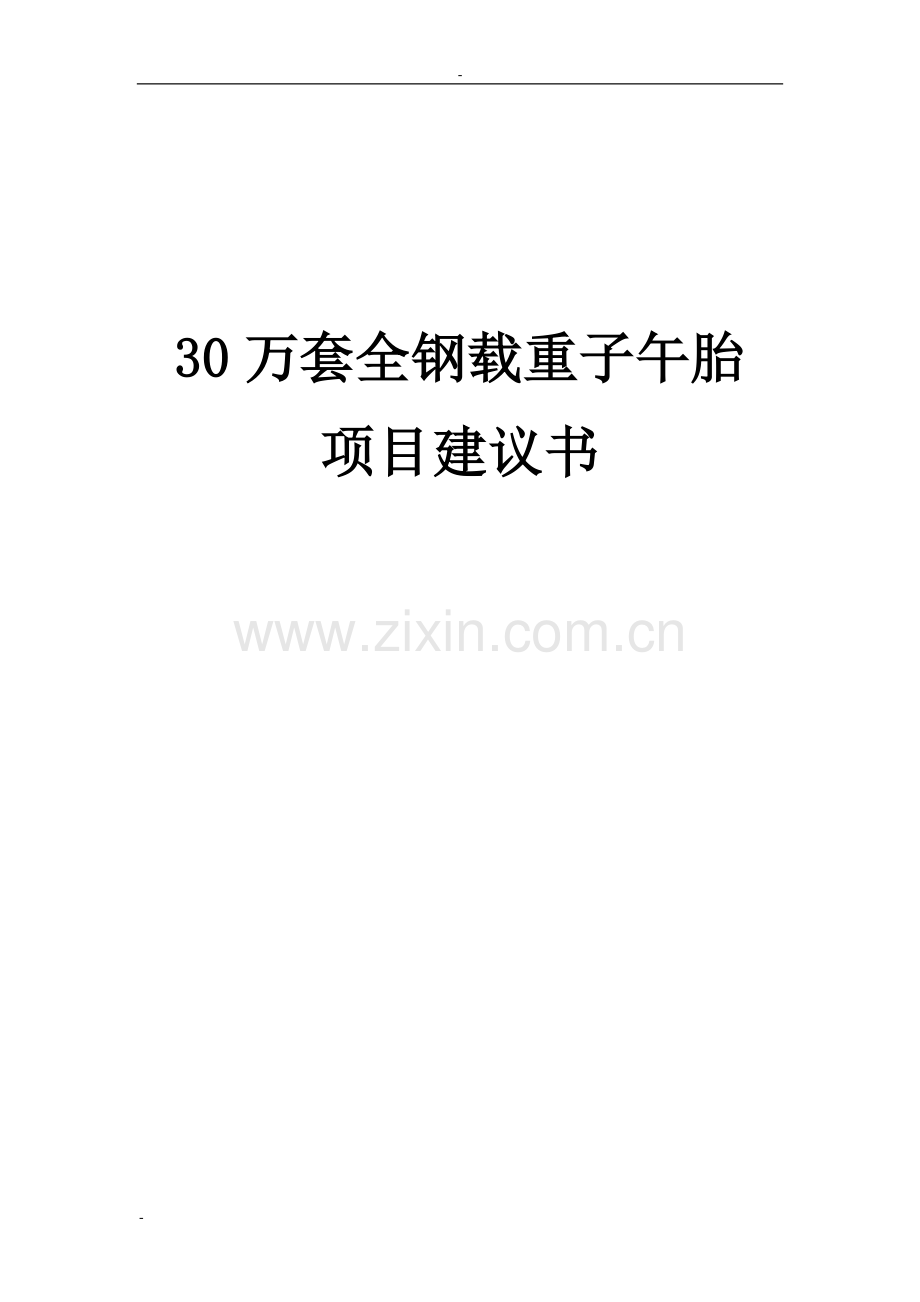 -

30 万套全钢载重子午胎

项目建议书

www.zixin.com.cn

-